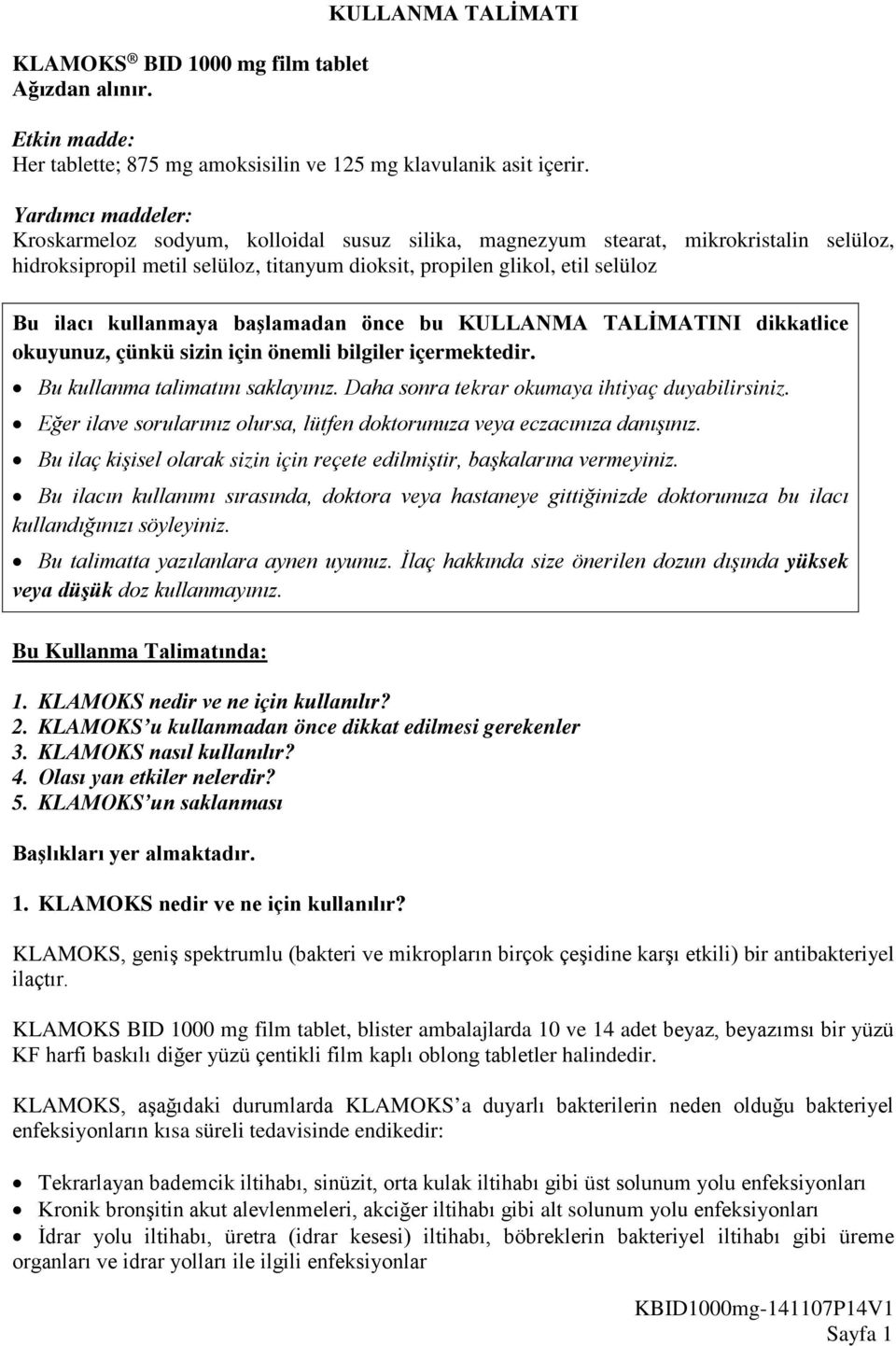 KULLANMA TALİMATI

KLAMOKS ® BID 1000 mg film tablet
Ağızdan alınır.

Etkin madde:
Her tablette; 875 mg amoksisilin ve 125 mg klavulanik asit içerir.

Yardımcı maddeler:
Kroskarmeloz sodyum, kolloidal susuz silika, magnezyum stearat, mikrokristalin selüloz, hidroksipropil metil selüloz, titanyum dioksit, propilen glikol, etil selüloz

Bu ilacı kullanmaya başlamadan önce bu KULLANMA TALİMATINI dikkatlice okuyunuz, çünkü sizin için önemli bilgiler içermektedir.
• Bu kullanma talimatını saklayınız. Daha sonra tekrar okumaya ihtiyaç duyabilirsiniz.
• Eğer ilave sorularınız olursa, lütfen doktorunuza veya eczacınıza danışınız.
• Bu ilaç kişisel olarak sizin için reçete edilmiştir, başkalarına vermeyiniz.
• Bu ilacın kullanımı sırasında, doktora veya hastaneye gittiğinizde doktorunuza bu ilacı kullandığınızı söyleyiniz.
• Bu talimatta yazılanlara aynen uyunuz. İlaç hakkında size önerilen dozun dışında yüksek veya düşük doz kullanmayınız.

Bu Kullanma Talimatında:

1. KLAMOKS nedir ve ne için kullanılır?
2. KLAMOKS'u kullanmadan önce dikkat edilmesi gerekenler
3. KLAMOKS nasıl kullanılır?
4. Olası yan etkiler nelerdir?
5. KLAMOKS'un saklanması

Başlıkları yer almaktadır.

1. KLAMOKS nedir ve ne için kullanılır?

KLAMOKS, geniş spektrumlu (bakteri ve mikropların birçok çeşidine karşı etkili) bir antibakteriyel ilaçtır.

KLAMOKS BID 1000 mg film tablet, blister ambalajlarda 10 ve 14 adet beyaz, beyazımsı bir yüzü KF harfi baskılı diğer yüzü çentikli film kaplı oblong tabletler halindedir.

KLAMOKS, aşağıdaki durumlarda KLAMOKS'a duyarlı bakterilerin neden olduğu bakteriyel enfeksiyonların kısa süreli tedavisinde endikedir:

• Tekrarlayan bademcik iltihabı, sinüzit, orta kulak iltihabı gibi üst solunum yolu enfeksiyonları
• Kronik bronşitin akut alevlenmeleri, akciğer iltihabı gibi alt solunum yolu enfeksiyonları
• İdrar yolu iltihabı, üretra (idrar kesesi) iltihabı, böbreklerin bakteriyel iltihabı gibi üreme organları ve idrar yolları ile ilgili enfeksiyonlar

KBID1000mg-141107P14V1
Sayfa 1